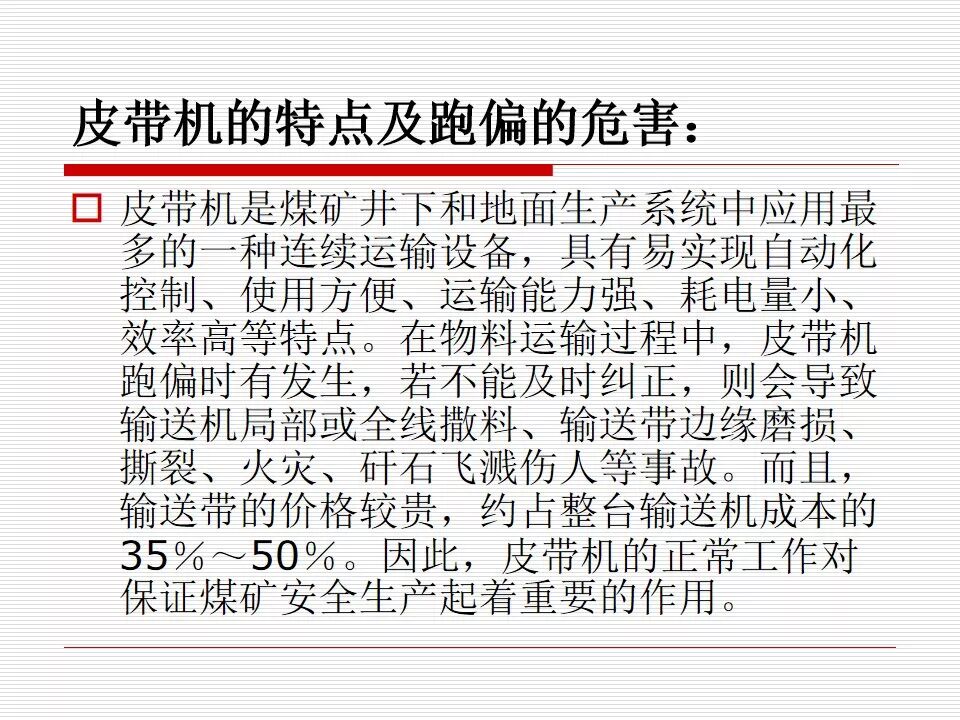 皮带机的特点及跑偏的危害：

☐ 皮带机是煤矿井下和地面生产系统中应用最多的一种连续运输设备，具有易实现自动化控制、使用方便、运输能力强、耗电量小、效率高等特点。在物料运输过程中，皮带机跑偏时有发生，若不能及时纠正，则会导致输送机局部或全线撒料、输送带边缘磨损、撕裂、火灾、矸石飞溅伤人等事故。而且，输送带的价格较贵，约占整台输送机成本的35％～50％。因此，皮带机的正常工作对保证煤矿安全生产起着重要的作用。